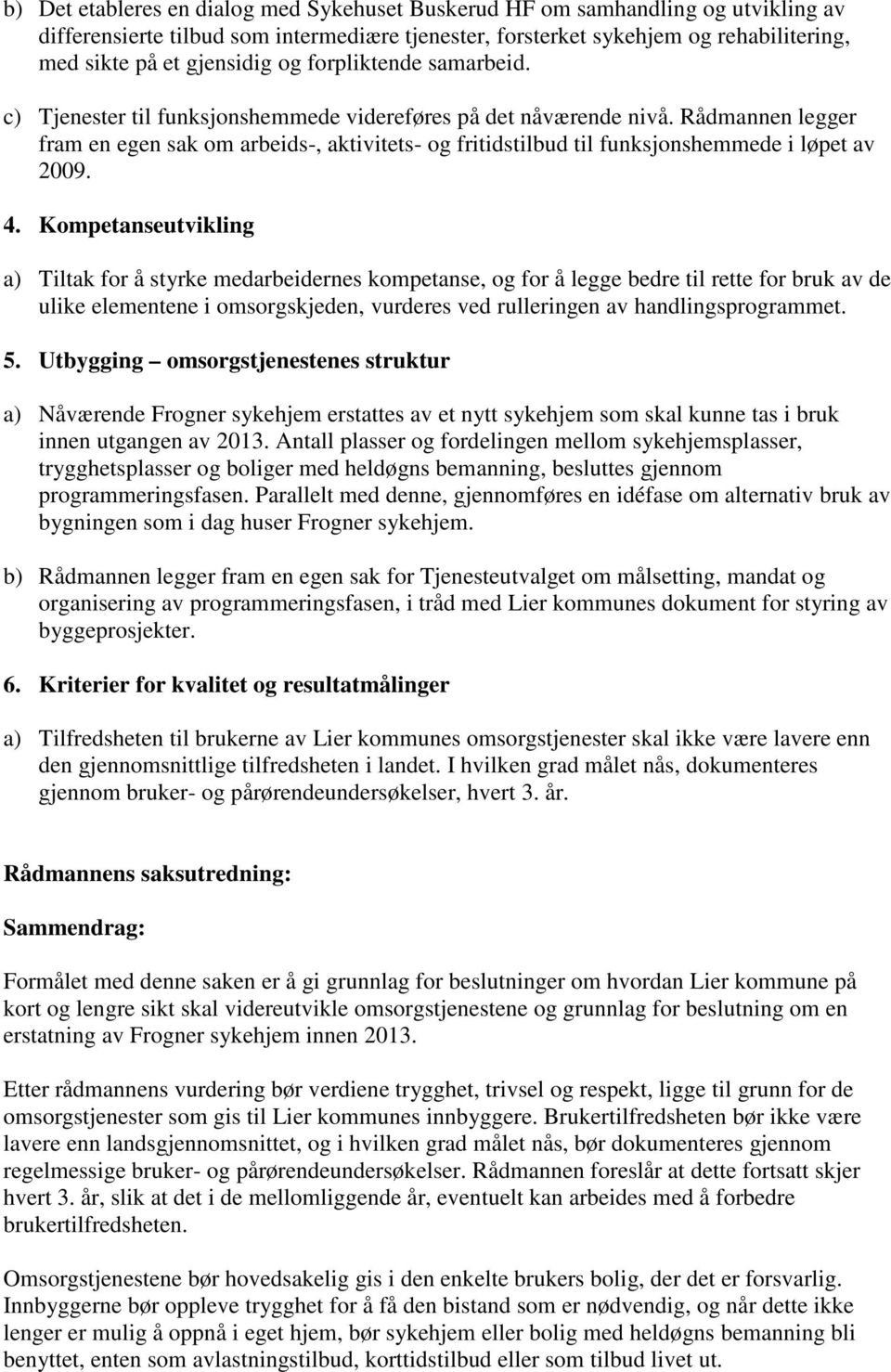 b) Det etableres en dialog med Sykehuset Buskerud HF om samhandling og utvikling av differensierte tilbud som intermediære tjenester, forsterket sykehjem og rehabilitering, med sikte på et gjensidig og forpliktende samarbeid.

c) Tjenester til funksjonshemmede videreføres på det nåværende nivå. Rådmannen legger fram en egen sak om arbeids-, aktivitets- og fritidstilbud til funksjonshemmede i løpet av 2009.

4. Kompetanseutvikling

a) Tiltak for å styrke medarbeidernes kompetanse, og for å legge bedre til rette for bruk av de ulike elementene i omsorgskjeden, vurderes ved rulleringen av handlingsprogrammet.

5. Utbygging – omsorgstjenestenes struktur

a) Nåværende Frogner sykehjem erstattes av et nytt sykehjem som skal kunne tas i bruk innen utgangen av 2013. Antall plasser og fordelingen mellom sykehjemsplasser, trygghetsplasser og boliger med heldøgns bemanning, besluttes gjennom programmeringsfasen. Parallelt med denne, gjennomføres en idéfase om alternativ bruk av bygningen som i dag huser Frogner sykehjem.

b) Rådmannen legger fram en egen sak for Tjenesteutvalget om målsetting, mandat og organisering av programmeringsfasen, i tråd med Lier kommunes dokument for styring av byggeprosjekter.

6. Kriterier for kvalitet og resultatmålinger

a) Tilfredsheten til brukerne av Lier kommunes omsorgstjenester skal ikke være lavere enn den gjennomsnittlige tilfredsheten i landet. I hvilken grad målet nås, dokumenteres gjennom bruker- og pårørendeundersøkelser, hvert 3. år.

Rådmannens saksutredning:

Sammendrag:

Formålet med denne saken er å gi grunnlag for beslutninger om hvordan Lier kommune på kort og lengre sikt skal videreutvikle omsorgstjenestene og grunnlag for beslutning om en erstatning av Frogner sykehjem innen 2013.

Etter rådmannens vurdering bør verdiene trygghet, trivsel og respekt, ligge til grunn for de omsorgstjenester som gis til Lier kommunes innbyggere. Brukertilfredsheten bør ikke være lavere enn landsgjennomsnittet, og i hvilken grad målet nås, bør dokumenteres gjennom regelmessige bruker- og pårørendeundersøkelser. Rådmannen foreslår at dette fortsatt skjer hvert 3. år, slik at det i de mellomliggende år, eventuelt kan arbeides med å forbedre brukertilfredsheten.

Omsorgstjenestene bør hovedsakelig gis i den enkelte brukers bolig, der det er forsvarlig. Innbyggerne bør oppleve trygghet for å få den bistand som er nødvendig, og når dette ikke lenger er mulig å oppnå i eget hjem, bør sykehjem eller bolig med heldøgns bemanning bli benyttet, enten som avlastningstilbud, korttidstilbud eller som tilbud livet ut.